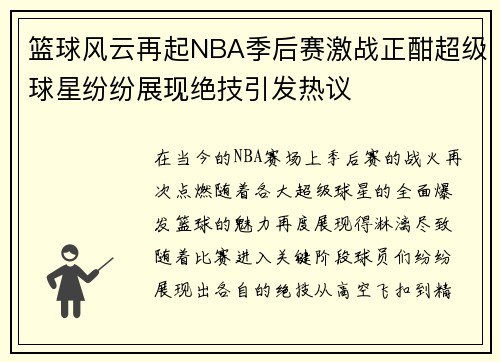 篮球风云再起NBA季后赛激战正酣超级球星纷纷展现绝技引发热议

在当今的NBA赛场上季后赛的战火再次点燃随着各大超级球星的全面爆发篮球的魅力再度展现得淋漓尽致随着比赛进入关键阶段球员们纷纷展现出各自的绝技从高空飞扣到精